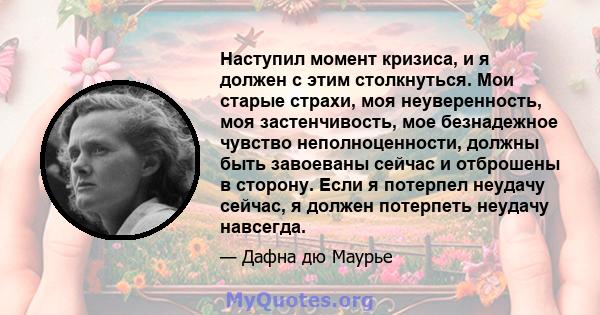 Наступил момент кризиса, и я должен с этим столкнуться. Мои старые страхи, моя неуверенность, моя застенчивость, мое безнадежное чувство неполноценности, должны быть завоеваны сейчас и отброшены в сторону. Если я потерпел неудачу сейчас, я должен потерпеть неудачу навсегда.

— Дафна дю Маурье

MyQuotes.org